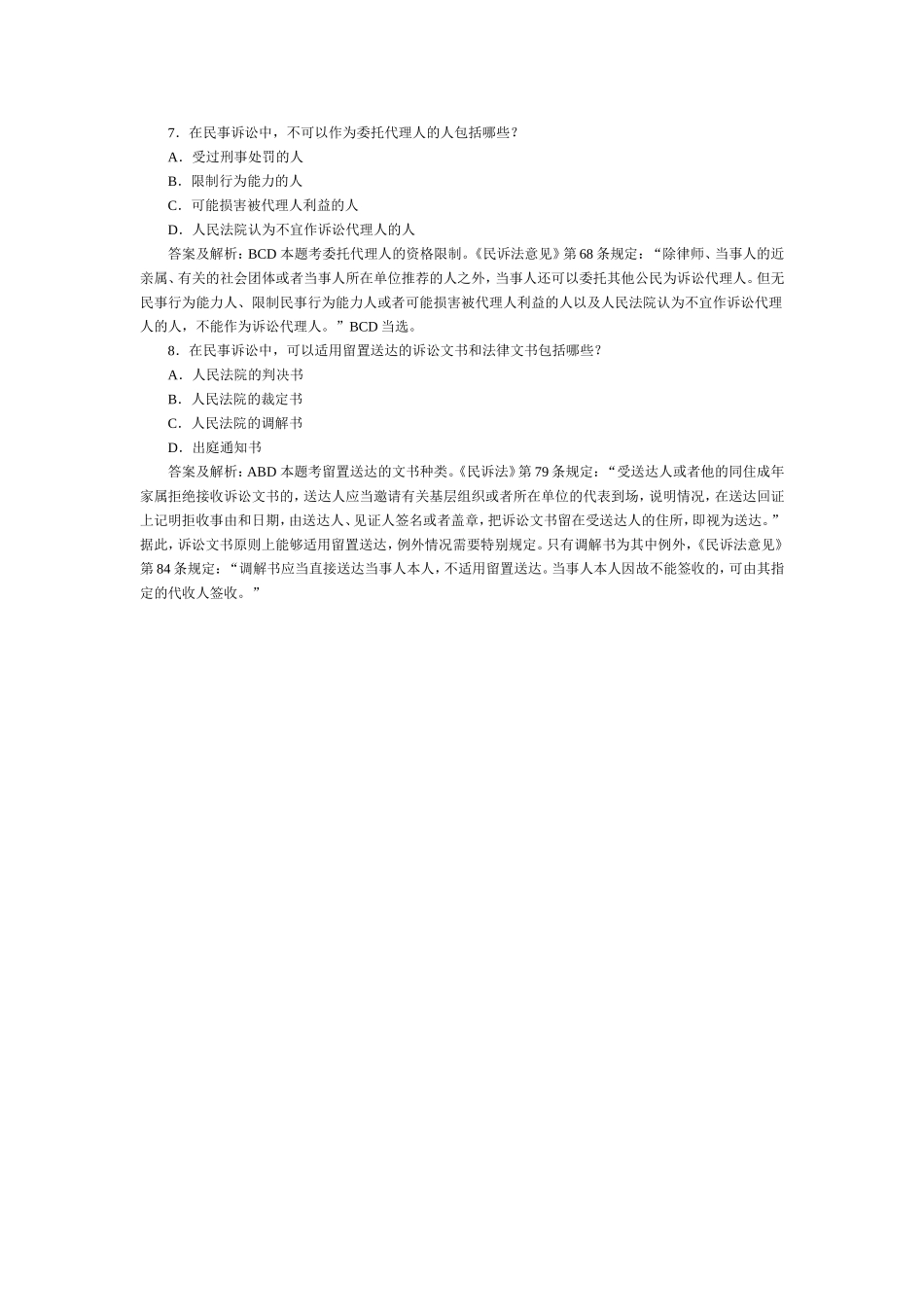 7．在民事诉讼中，不可以作为委托代理人的人包括哪些？

A．受过刑事处罚的人

B．限制行为能力的人

C．可能损害被代理人利益的人

D．人民法院认为不宜作诉讼代理人的人

答案及解析：BCD 本题考委托代理人的资格限制。《民诉法意见》第 68 条规定：“除律师、当事人的近亲属、有关的社会团体或者当事人所在单位推荐的人之外，当事人还可以委托其他公民为诉讼代理人。但无民事行为能力人、限制民事行为能力人或者可能损害被代理人利益的人以及人民法院认为不宜作诉讼代理人的人，不能作为诉讼代理人。”BCD 当选。

8．在民事诉讼中，可以适用留置送达的诉讼文书和法律文书包括哪些？

A．人民法院的判决书

B．人民法院的裁定书

C．人民法院的调解书

D．出庭通知书

答案及解析：ABD 本题考留置送达的文书种类。《民诉法》第 79 条规定：“受送达人或者他的同住成年家属拒绝接收诉讼文书的，送达人应当邀请有关基层组织或者所在单位的代表到场，说明情况，在送达回证上记明拒收事由和日期，由送达人、见证人签名或者盖章，把诉讼文书留在受送达人的住所，即视为送达。”据此，诉讼文书原则上能够适用留置送达，例外情况需要特别规定。只有调解书为其中例外，《民诉法意见》第 84 条规定：“调解书应当直接送达当事人本人，不适用留置送达。当事人本人因故不能签收的，可由其指定的代收人签收。”